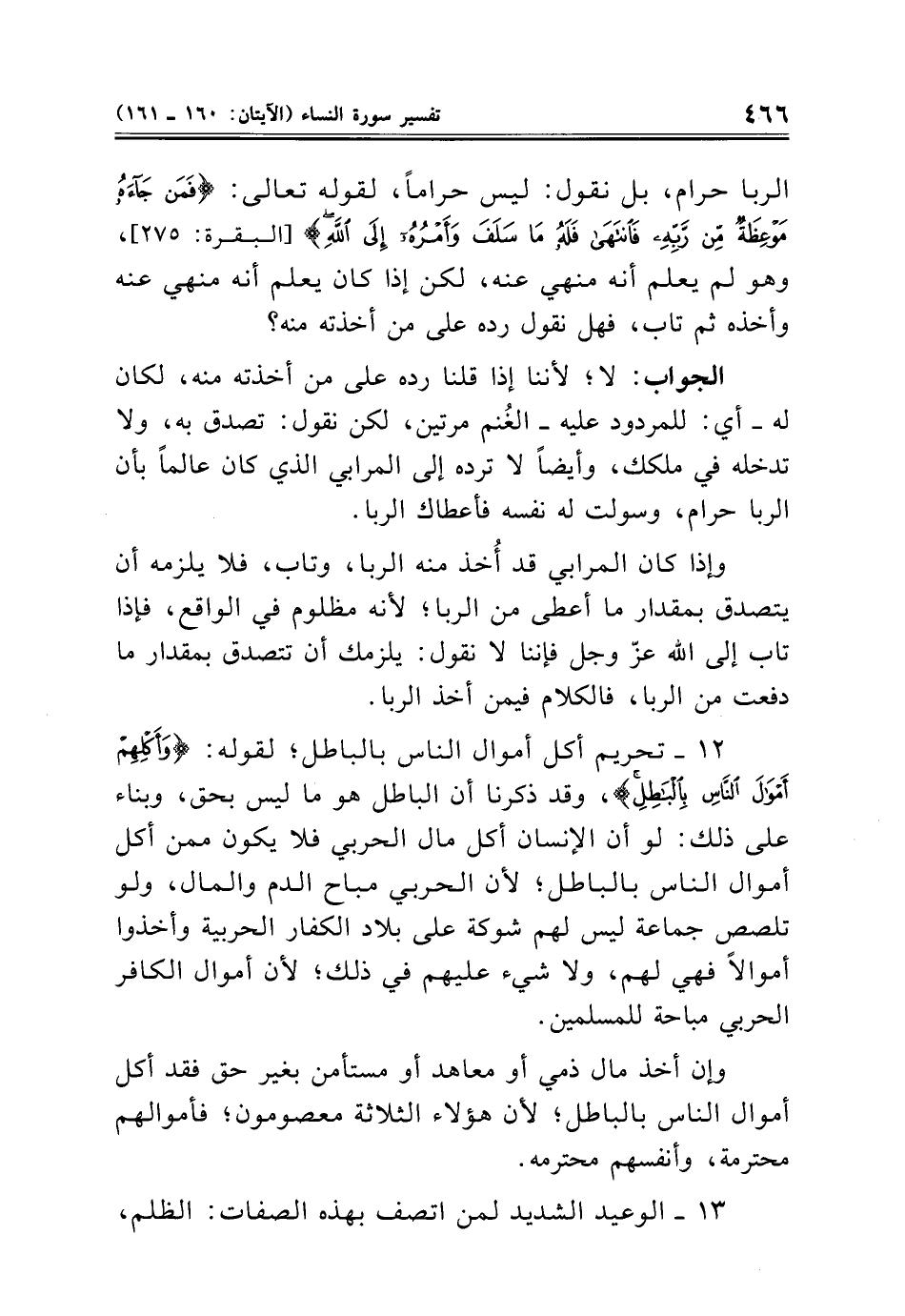 ٤٦٦ تفسير سورة النساء (الآيتان: ١٦٠ ـ ١٦١)

الربا حرام، بل نقول: ليس حراماً، لقوله تعالى: ﴿فَمَن جَآءَهُۥ مَوْعِظَةٌ مِّن رَّبِّهِۦ فَٱنتَهَىٰ فَلَهُۥ مَا سَلَفَ وَأَمْرُهُۥٓ إِلَى ٱللَّهِ﴾ [البقرة: ٢٧٥]، وهو لم يعلم أنه منهي عنه، لكن إذا كان يعلم أنه منهي عنه وأخذه ثم تاب، فهل نقول رده على من أخذته منه؟

الجواب: لا؛ لأننا إذا قلنا رده على من أخذته منه، لكان له ـ أي: للمردود عليه ـ الغُنم مرتين، لكن نقول: تصدق به، ولا تدخله في ملكك، وأيضاً لا ترده إلى المرابي الذي كان عالماً بأن الربا حرام، وسولت له نفسه فأعطاك الربا.

وإذا كان المرابي قد أُخذ منه الربا، وتاب، فلا يلزمه أن يتصدق بمقدار ما أعطى من الربا؛ لأنه مظلوم في الواقع، فإذا تاب إلى الله عزّ وجل فإننا لا نقول: يلزمك أن تتصدق بمقدار ما دفعت من الربا، فالكلام فيمن أخذ الربا.

١٢ ـ تحريم أكل أموال الناس بالباطل؛ لقوله: ﴿وَأَكْلِهِمْ أَمْوَٰلَ ٱلنَّاسِ بِٱلْبَٰطِلِ﴾، وقد ذكرنا أن الباطل هو ما ليس بحق، وبناء على ذلك: لو أن الإنسان أكل مال الحربي فلا يكون ممن أكل أموال الناس بالباطل؛ لأن الحربي مباح الدم والمال، ولو تلصص جماعة ليس لهم شوكة على بلاد الكفار الحربية وأخذوا أموالاً فهي لهم، ولا شيء عليهم في ذلك؛ لأن أموال الكافر الحربي مباحة للمسلمين.

وإن أخذ مال ذمي أو معاهد أو مستأمن بغير حق فقد أكل أموال الناس بالباطل؛ لأن هؤلاء الثلاثة معصومون؛ فأموالهم محترمة، وأنفسهم محترمه.

١٣ ـ الوعيد الشديد لمن اتصف بهذه الصفات: الظلم،